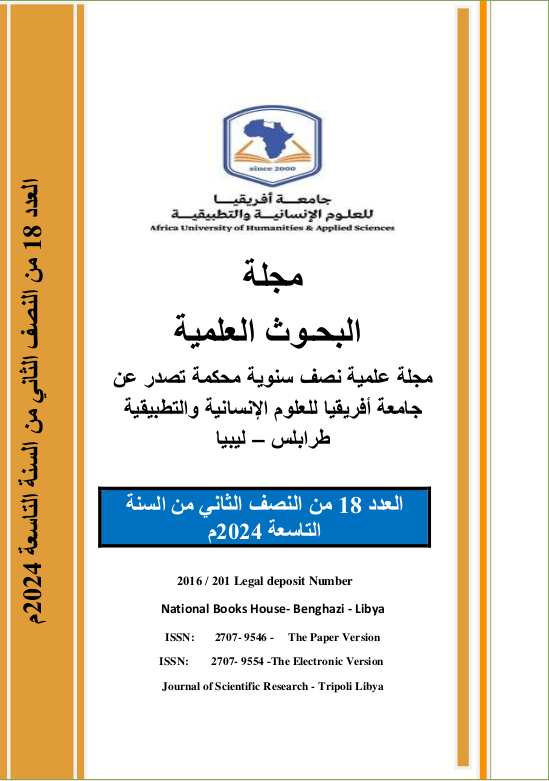 العدد 18 من النصف الثاني من السنة التاسعة 2024م

since 2000

جامعة أفريقيا
للعلوم الإنسانية والتطبيقية
Africa University of Humanities & Applied Sciences

مجلة
البحوث العلمية
مجلة علمية نصف سنوية محكمة تصدر عن
جامعة أفريقيا للعلوم الإنسانية والتطبيقية
طرابلس – ليبيا

العدد 18 من النصف الثاني من السنة التاسعة 2024م

2016 / 201 Legal deposit Number

National Books House- Benghazi - Libya

ISSN: 2707- 9546 - The Paper Version

ISSN: 2707- 9554 -The Electronic Version

Journal of Scientific Research - Tripoli Libya